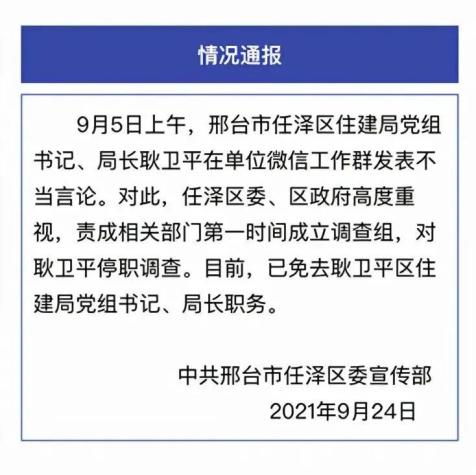 情况通报

9月5日上午，邢台市任泽区住建局党组书记、局长耿卫平在单位微信工作群发表不当言论。对此，任泽区委、区政府高度重视，责成相关部门第一时间成立调查组，对耿卫平停职调查。目前，已免去耿卫平区住建局党组书记、局长职务。

中共邢台市任泽区委宣传部
2021年9月24日